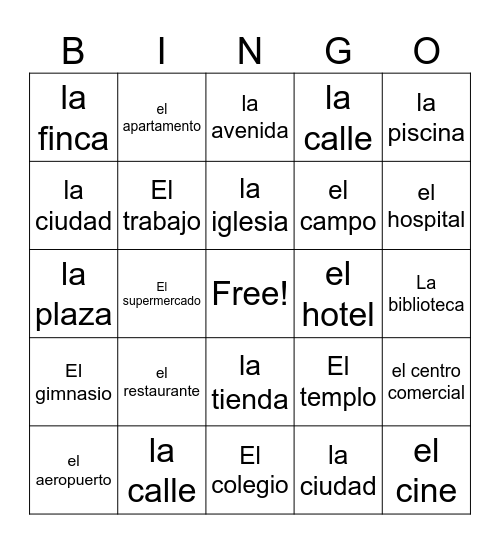 | B | I | N | G | O |
|---|---|---|---|---|
| la finca | el apartamento | la avenida | la calle | la piscina |
| la ciudad | El trabajo | la iglesia | el campo | el hospital |
| la plaza | El supermercado | Free! | el hotel | La biblioteca |
| El gimnasio | el restaurante | la tienda | El templo | el centro comercial |
| el aeropuerto | la calle | El colegio | la ciudad | el cine |